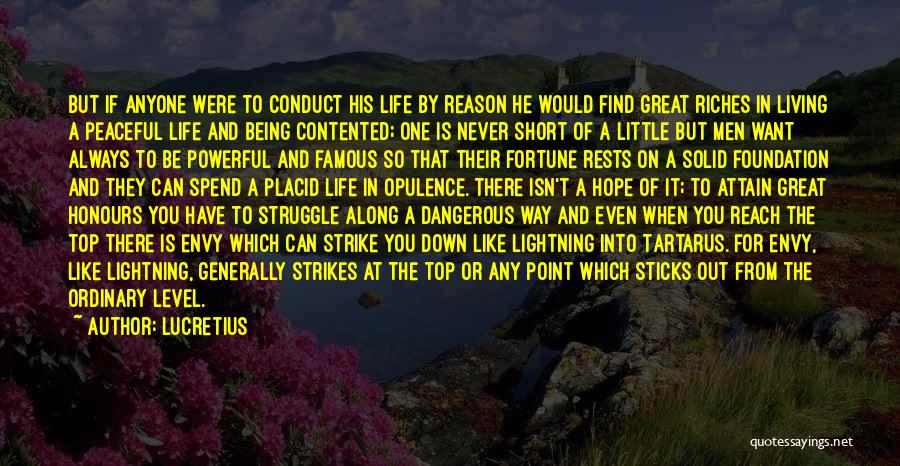 BUT IF ANYONE WERE TO CONDUCT HIS LIFE BY REASON HE WOULD FIND GREAT RICHES IN LIVING A PEACEFUL LIFE AND BEING CONTENTED: ONE IS NEVER SHORT OF A LITTLE BUT MEN WANT ALWAYS TO BE POWERFUL AND FAMOUS SO THAT THEIR FORTUNE RESTS ON A SOLID FOUNDATION AND THEY CAN SPEND A PLACID LIFE IN OPULENCE. THERE ISN'T A HOPE OF IT: TO ATTAIN GREAT HONOURS YOU HAVE TO STRUGGLE ALONG A DANGEROUS WAY AND EVEN WHEN YOU REACH THE TOP THERE IS ENVY WHICH CAN STRIKE YOU DOWN LIKE LIGHTNING INTO TARTARUS. FOR ENVY, LIKE LIGHTNING, GENERALLY STRIKES AT THE TOP OR ANY POINT WHICH STICKS OUT FROM THE ORDINARY LEVEL.

~ AUTHOR: LUCRETIUS

quotessayings.net